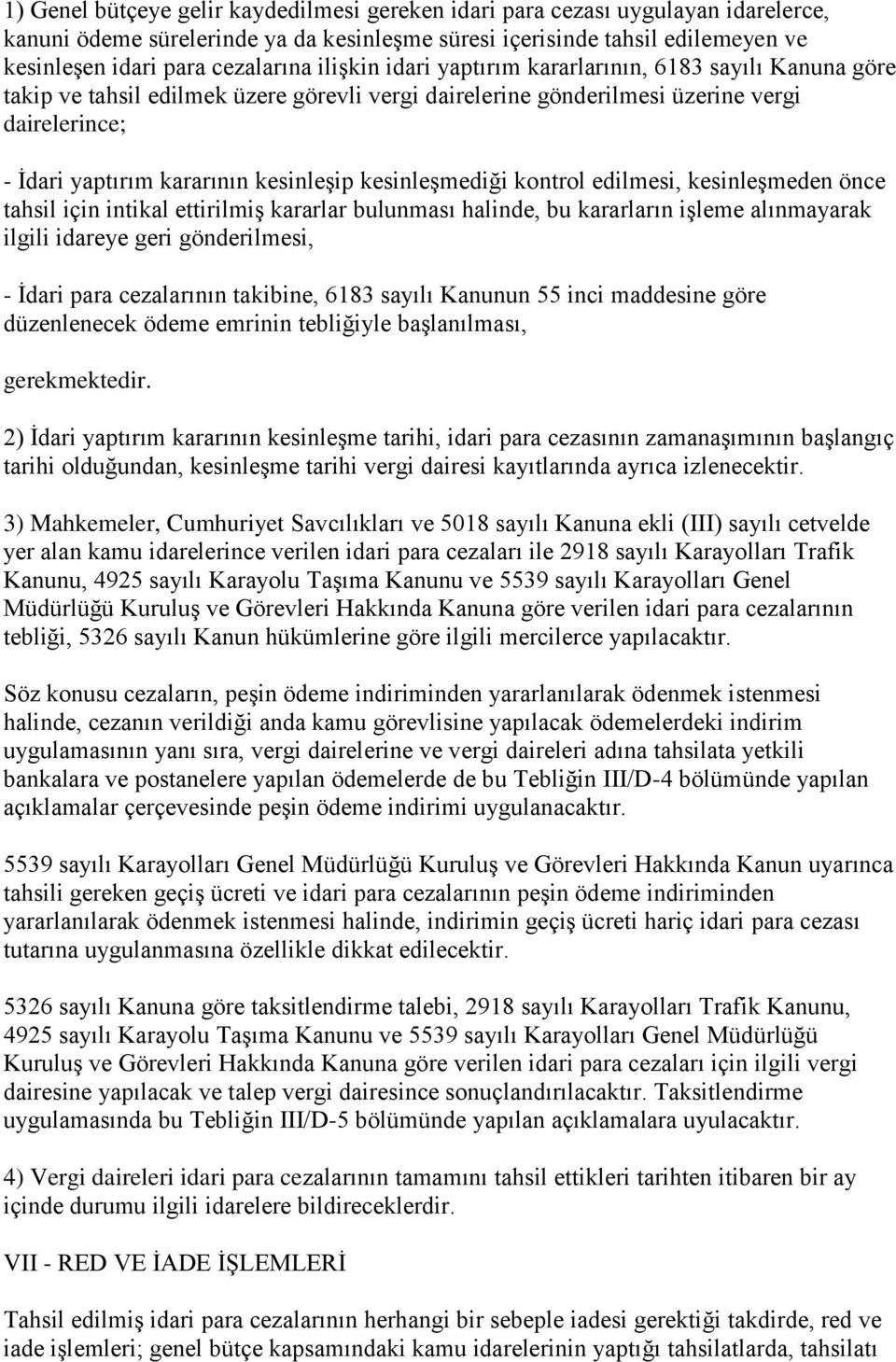 1) Genel bütçeye gelir kaydedilmesi gereken idari para cezası uygulayan idarelerce, kanuni ödeme sürelerinde ya da kesinleşme süresi içerisinde tahsil edilemeyen ve kesinleşen idari para cezalarına ilişkin idari yaptırım kararlarının, 6183 sayılı Kanuna göre takip ve tahsil edilmek üzere görevli vergi dairelerine gönderilmesi üzerine vergi dairelerince;

- İdari yaptırım kararının kesinleşip kesinleşmediği kontrol edilmesi, kesinleşmeden önce tahsil için intikal ettirilmiş kararlar bulunması halinde, bu kararların işleme alınmayarak ilgili idareye geri gönderilmesi,

- İdari para cezalarının takibine, 6183 sayılı Kanunun 55 inci maddesine göre düzenlenecek ödeme emrinin tebliğiyle başlanılması,

gerekmektedir.

2) İdari yaptırım kararının kesinleşme tarihi, idari para cezasının zamanaşımının başlangıç tarihi olduğundan, kesinleşme tarihi vergi dairesi kayıtlarında ayrıca izlenecektir.

3) Mahkemeler, Cumhuriyet Savcılıkları ve 5018 sayılı Kanuna ekli (III) sayılı cetvelde yer alan kamu idarelerince verilen idari para cezaları ile 2918 sayılı Karayolları Trafik Kanunu, 4925 sayılı Karayolu Taşıma Kanunu ve 5539 sayılı Karayolları Genel Müdürlüğü Kuruluş ve Görevleri Hakkında Kanuna göre verilen idari para cezalarının tebliği, 5326 sayılı Kanun hükümlerine göre ilgili mercilerce yapılacaktır.

Söz konusu cezaların, peşin ödeme indiriminden yararlanılarak ödenmek istenmesi halinde, cezanın verildiği anda kamu görevlisine yapılacak ödemelerdeki indirim uygulamasının yanı sıra, vergi dairelerine ve vergi daireleri adına tahsilata yetkili bankalara ve postanelere yapılan ödemelerde de bu Tebliğin III/D-4 bölümünde yapılan açıklamalar çerçevesinde peşin ödeme indirimi uygulanacaktır.

5539 sayılı Karayolları Genel Müdürlüğü Kuruluş ve Görevleri Hakkında Kanun uyarınca tahsili gereken geçiş ücreti ve idari para cezalarının peşin ödeme indiriminden yararlanılarak ödenmek istenmesi halinde, indirimin geçiş ücreti hariç idari para cezası tutarına uygulanmasına özellikle dikkat edilecektir.

5326 sayılı Kanuna göre taksitlendirme talebi, 2918 sayılı Karayolları Trafik Kanunu, 4925 sayılı Karayolu Taşıma Kanunu ve 5539 sayılı Karayolları Genel Müdürlüğü Kuruluş ve Görevleri Hakkında Kanuna göre verilen idari para cezaları için ilgili vergi dairesine yapılacak ve talep vergi dairesince sonuçlandırılacaktır. Taksitlendirme uygulamasında bu Tebliğin III/D-5 bölümünde yapılan açıklamalara uyulacaktır.

4) Vergi daireleri idari para cezalarının tamamını tahsil ettikleri tarihten itibaren bir ay içinde durumu ilgili idarelere bildireceklerdir.

VII - RED VE İADE İŞLEMLERİ

Tahsil edilmiş idari para cezalarının herhangi bir sebeple iadesi gerektiği takdirde, red ve iade işlemleri; genel bütçe kapsamındaki kamu idarelerinin yaptığı tahsilatlarda, tahsilatı